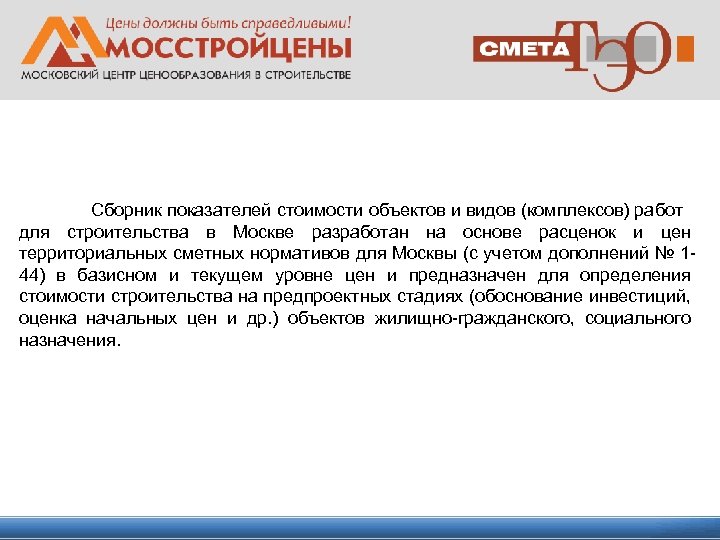 Цены должны быть справедливыми!
МОССТРОЙЦЕНЫ
МОСКОВСКИЙ ЦЕНТР ЦЕНООБРАЗОВАНИЯ В СТРОИТЕЛЬСТВЕ

СМЕТА ТЭО

Сборник показателей стоимости объектов и видов (комплексов) работ для строительства в Москве разработан на основе расценок и цен территориальных сметных нормативов для Москвы (с учетом дополнений № 1-44) в базисном и текущем уровне цен и предназначен для определения стоимости строительства на предпроектных стадиях (обоснование инвестиций, оценка начальных цен и др.) объектов жилищно-гражданского, социального назначения.